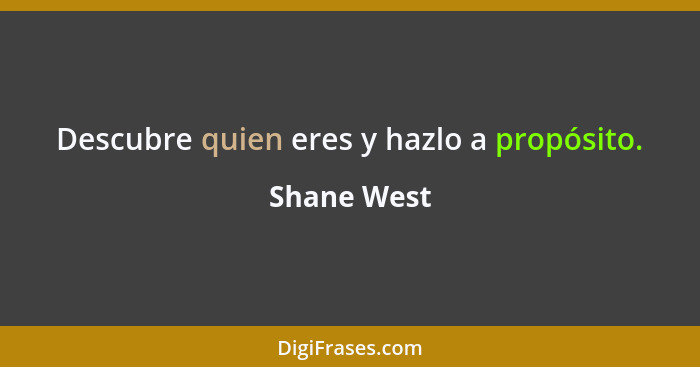 Descubre quien eres y hazlo a propósito.

Shane West

DigiFrases.com